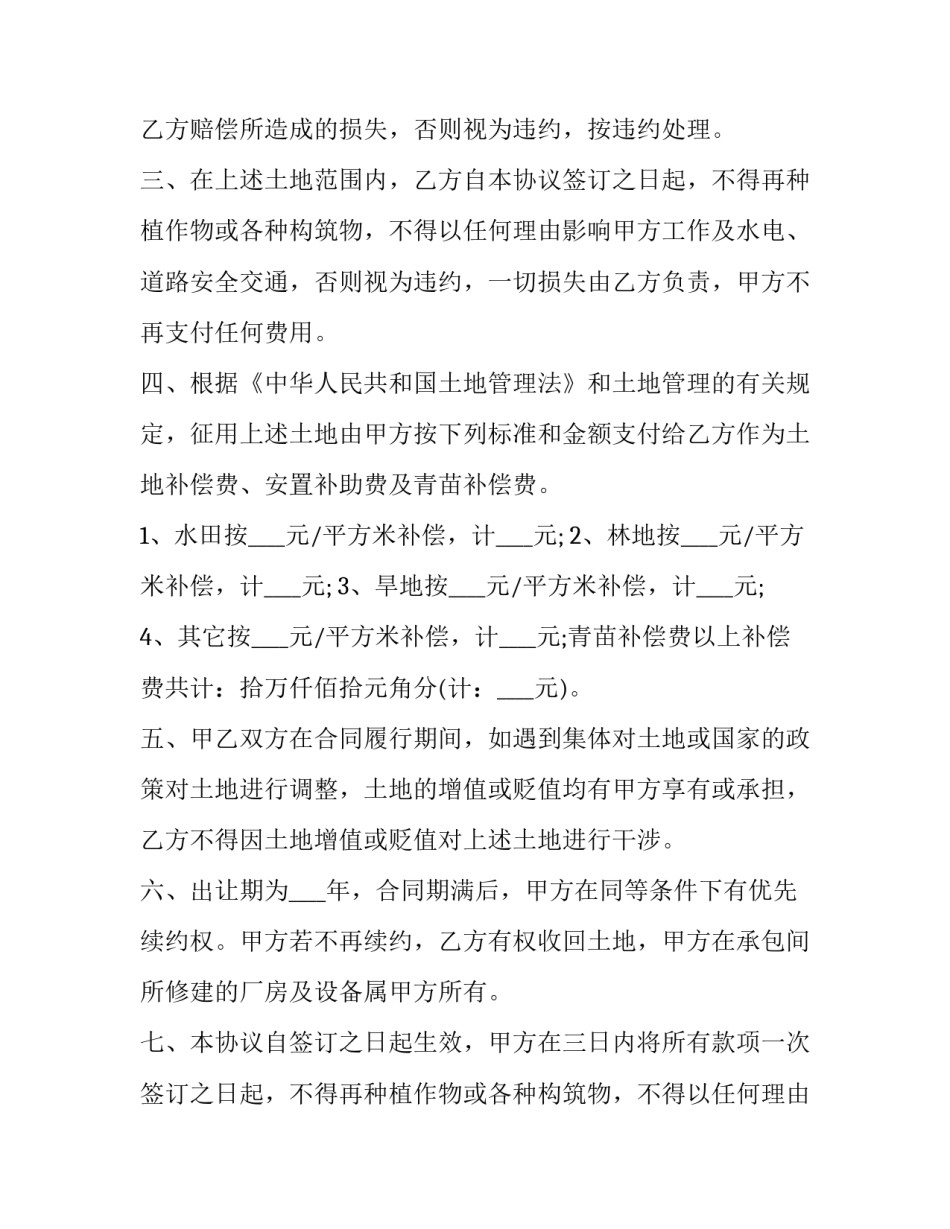 乙方赔偿所造成的损失，否则视为违约，按违约处理。

三、在上述土地范围内，乙方自本协议签订之日起，不得再种植作物或各种构筑物，不得以任何理由影响甲方工作及水电、道路安全交通，否则视为违约，一切损失由乙方负责，甲方不再支付任何费用。

四、根据《中华人民共和国土地管理法》和土地管理的有关规定，征用上述土地由甲方按下列标准和金额支付给乙方作为土地补偿费、安置补助费及青苗补偿费。

1、水田按___元/平方米补偿，计___元; 2、林地按___元/平方米补偿，计___元; 3、旱地按___元/平方米补偿，计___元;

4、其它按___元/平方米补偿，计___元;青苗补偿费以上补偿费共计：拾万仟佰拾元角分(计：___元)。

五、甲乙双方在合同履行期间，如遇到集体对土地或国家的政策对土地进行调整，土地的增值或贬值均有甲方享有或承担，乙方不得因土地增值或贬值对上述土地进行干涉。

六、出让期为___年，合同期满后，甲方在同等条件下有优先续约权。甲方若不再续约，乙方有权收回土地，甲方在承包间所修建的厂房及设备属甲方所有。

七、本协议自签订之日起生效，甲方在三日内将所有款项一次签订之日起，不得再种植作物或各种构筑物，不得以任何理由